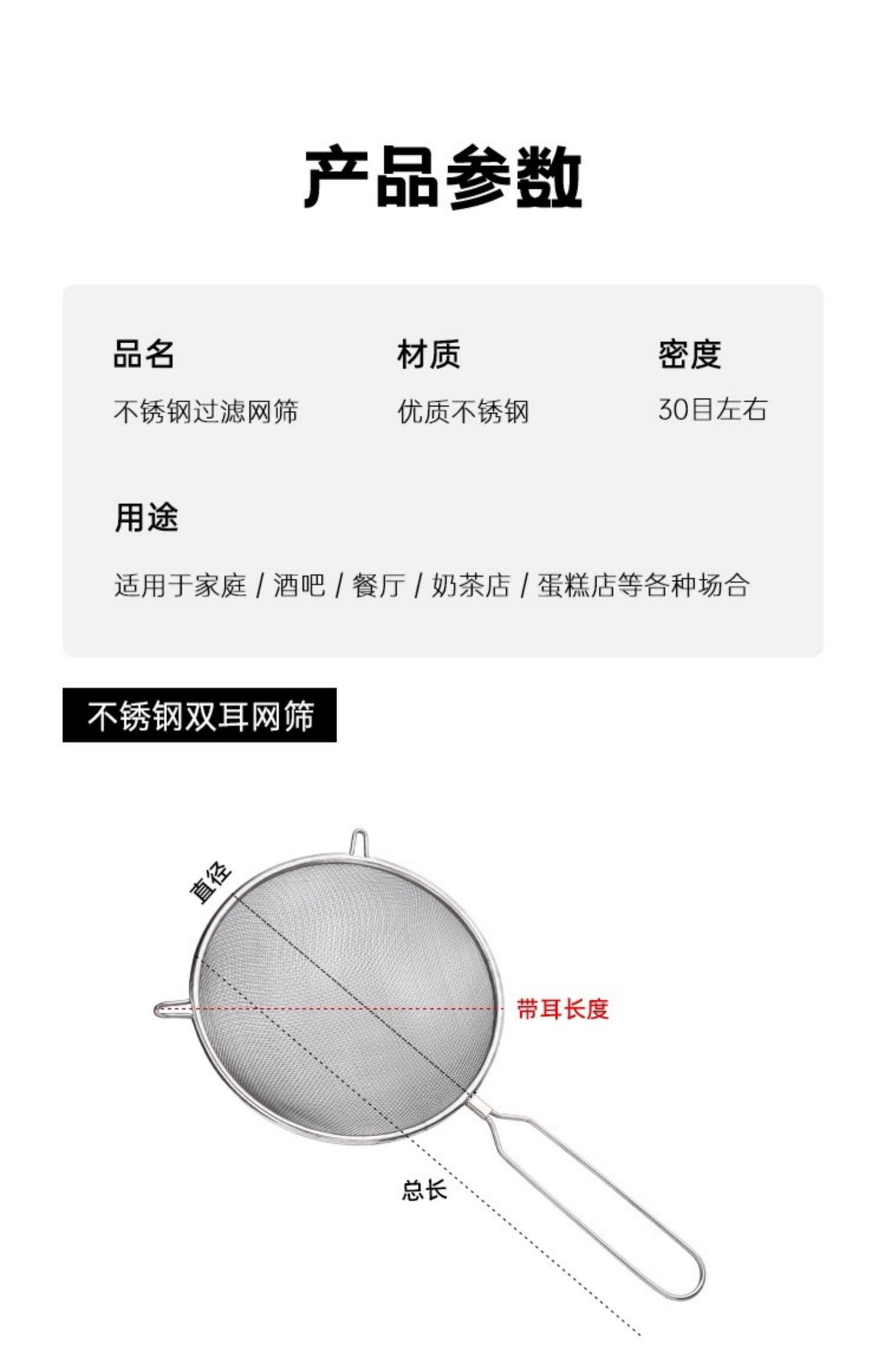 产品参数

品名
不锈钢过滤网筛

材质
优质不锈钢

密度
30目左右

用途
适用于家庭 / 酒吧 / 餐厅 / 奶茶店 / 蛋糕店等各种场合

不锈钢双耳网筛

直径
带耳长度
总长